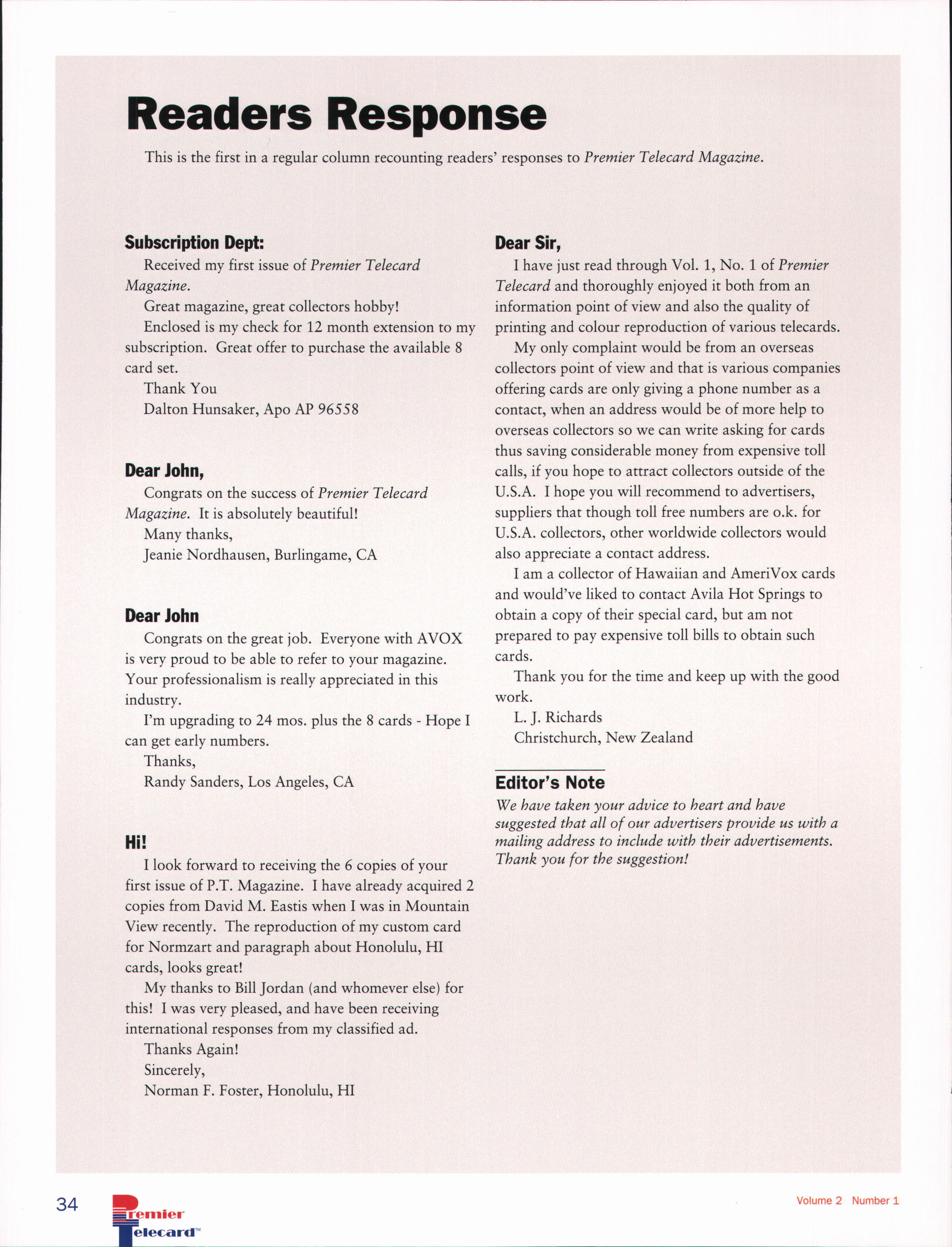 Readers Response

This is the first in a regular column recounting readers' responses to Premier Telecard Magazine.

Subscription Dept:

Received my first issue of Premier Telecard Magazine.

Great magazine, great collectors hobby!

Enclosed is my check for 12 month extension to my subscription. Great offer to purchase the available 8 card set.

Thank You

Dalton Hunsaker, Apo AP 96558

Dear John,

Congrats on the success of Premier Telecard Magazine. It is absolutely beautiful!

Many thanks,

Jeanie Nordhausen, Burlingame, CA

Dear John

Congrats on the great job. Everyone with AVOX is very proud to be able to refer to your magazine. Your professionalism is really appreciated in this industry.

I'm upgrading to 24 mos. plus the 8 cards - Hope I can get early numbers.

Thanks,

Randy Sanders, Los Angeles, CA

Hi!

I look forward to receiving the 6 copies of your first issue of P.T. Magazine. I have already acquired 2 copies from David M. Eastis when I was in Mountain View recently. The reproduction of my custom card for Normzart and paragraph about Honolulu, HI cards, looks great!

My thanks to Bill Jordan (and whomever else) for this! I was very pleased, and have been receiving international responses from my classified ad.

Thanks Again!

Sincerely,

Norman F. Foster, Honolulu, HI

Dear Sir,

I have just read through Vol. 1, No. 1 of Premier Telecard and thoroughly enjoyed it both from an information point of view and also the quality of printing and colour reproduction of various telecards.

My only complaint would be from an overseas collectors point of view and that is various companies offering cards are only giving a phone number as a contact, when an address would be of more help to overseas collectors so we can write asking for cards thus saving considerable money from expensive toll calls, if you hope to attract collectors outside of the U.S.A. I hope you will recommend to advertisers, suppliers that though toll free numbers are o.k. for U.S.A. collectors, other worldwide collectors would also appreciate a contact address.

I am a collector of Hawaiian and AmeriVox cards and would've liked to contact Avila Hot Springs to obtain a copy of their special card, but am not prepared to pay expensive toll bills to obtain such cards.

Thank you for the time and keep up with the good work.

L. J. Richards

Christchurch, New Zealand

Editor's Note

We have taken your advice to heart and have suggested that all of our advertisers provide us with a mailing address to include with their advertisements. Thank you for the suggestion!

34 Premier Telecard™ Volume 2 Number 1